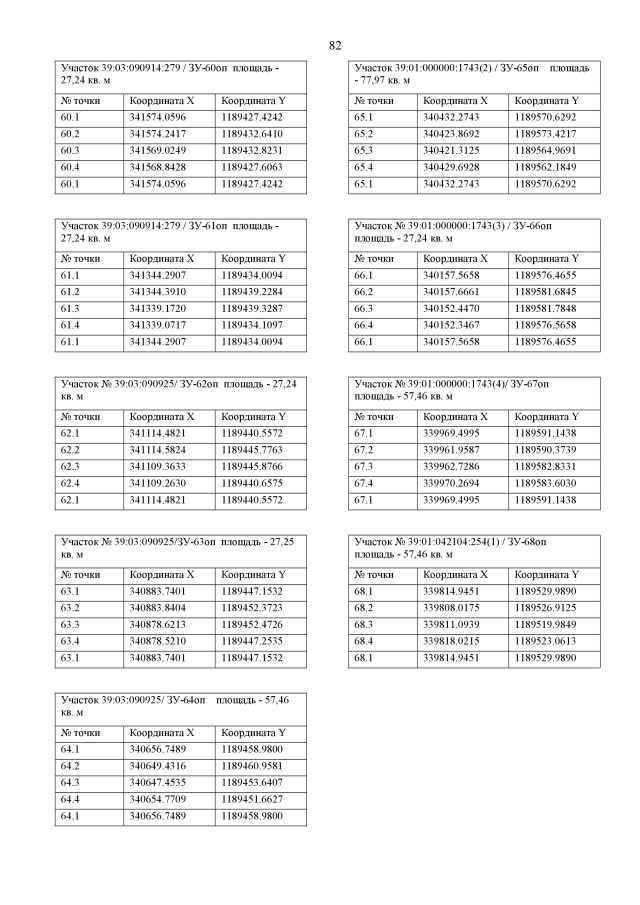 82

Участок 39:03:090914:279 / ЗУ-60оп площадь - 27,24 кв. м

| № точки | Координата X | Координата Y |
|---|---|---|
| 60.1 | 341574.0596 | 1189427.4242 |
| 60.2 | 341574.2417 | 1189432.6410 |
| 60.3 | 341569.0249 | 1189432.8231 |
| 60.4 | 341568.8428 | 1189427.6063 |
| 60.1 | 341574.0596 | 1189427.4242 |

Участок 39:03:090914:279 / ЗУ-61оп площадь - 27,24 кв. м

| № точки | Координата X | Координата Y |
|---|---|---|
| 61.1 | 341344.2907 | 1189434.0094 |
| 61.2 | 341344.3910 | 1189439.2284 |
| 61.3 | 341339.1720 | 1189439.3287 |
| 61.4 | 341339.0717 | 1189434.1097 |
| 61.1 | 341344.2907 | 1189434.0094 |

Участок № 39:03:090925/ ЗУ-62оп площадь - 27,24 кв. м

| № точки | Координата X | Координата Y |
|---|---|---|
| 62.1 | 341114.4821 | 1189440.5572 |
| 62.2 | 341114.5824 | 1189445.7763 |
| 62.3 | 341109.3633 | 1189445.8766 |
| 62.4 | 341109.2630 | 1189440.6575 |
| 62.1 | 341114.4821 | 1189440.5572 |

Участок № 39:03:090925/ЗУ-63оп площадь - 27,25 кв. м

| № точки | Координата X | Координата Y |
|---|---|---|
| 63.1 | 340883.7401 | 1189447.1532 |
| 63.2 | 340883.8404 | 1189452.3723 |
| 63.3 | 340878.6213 | 1189452.4726 |
| 63.4 | 340878.5210 | 1189447.2535 |
| 63.1 | 340883.7401 | 1189447.1532 |

Участок 39:03:090925/ ЗУ-64оп площадь - 57,46 кв. м

| № точки | Координата X | Координата Y |
|---|---|---|
| 64.1 | 340656.7489 | 1189458.9800 |
| 64.2 | 340649.4316 | 1189460.9581 |
| 64.3 | 340647.4535 | 1189453.6407 |
| 64.4 | 340654.7709 | 1189451.6627 |
| 64.1 | 340656.7489 | 1189458.9800 |

Участок 39:01:000000:1743(2) / ЗУ-65оп площадь - 77,97 кв. м

| № точки | Координата X | Координата Y |
|---|---|---|
| 65.1 | 340432.2743 | 1189570.6292 |
| 65.2 | 340423.8692 | 1189573.4217 |
| 65.3 | 340421.3125 | 1189564.9691 |
| 65.4 | 340429.6928 | 1189562.1849 |
| 65.1 | 340432.2743 | 1189570.6292 |

Участок № 39:01:000000:1743(3) / ЗУ-66оп площадь - 27,24 кв. м

| № точки | Координата X | Координата Y |
|---|---|---|
| 66.1 | 340157.5658 | 1189576.4655 |
| 66.2 | 340157.6661 | 1189581.6845 |
| 66.3 | 340152.4470 | 1189581.7848 |
| 66.4 | 340152.3467 | 1189576.5658 |
| 66.1 | 340157.5658 | 1189576.4655 |

Участок № 39:01:000000:1743(4)/ ЗУ-67оп площадь - 57,46 кв. м

| № точки | Координата X | Координата Y |
|---|---|---|
| 67.1 | 339969.4995 | 1189591.1438 |
| 67.2 | 339961.9587 | 1189590.3739 |
| 67.3 | 339962.7286 | 1189582.8331 |
| 67.4 | 339970.2694 | 1189583.6030 |
| 67.1 | 339969.4995 | 1189591.1438 |

Участок № 39:01:042104:254(1) / ЗУ-68оп площадь - 57,46 кв. м

| № точки | Координата X | Координата Y |
|---|---|---|
| 68.1 | 339814.9451 | 1189529.9890 |
| 68.2 | 339808.0175 | 1189526.9125 |
| 68.3 | 339811.0939 | 1189519.9849 |
| 68.4 | 339818.0215 | 1189523.0613 |
| 68.1 | 339814.9451 | 1189529.9890 |